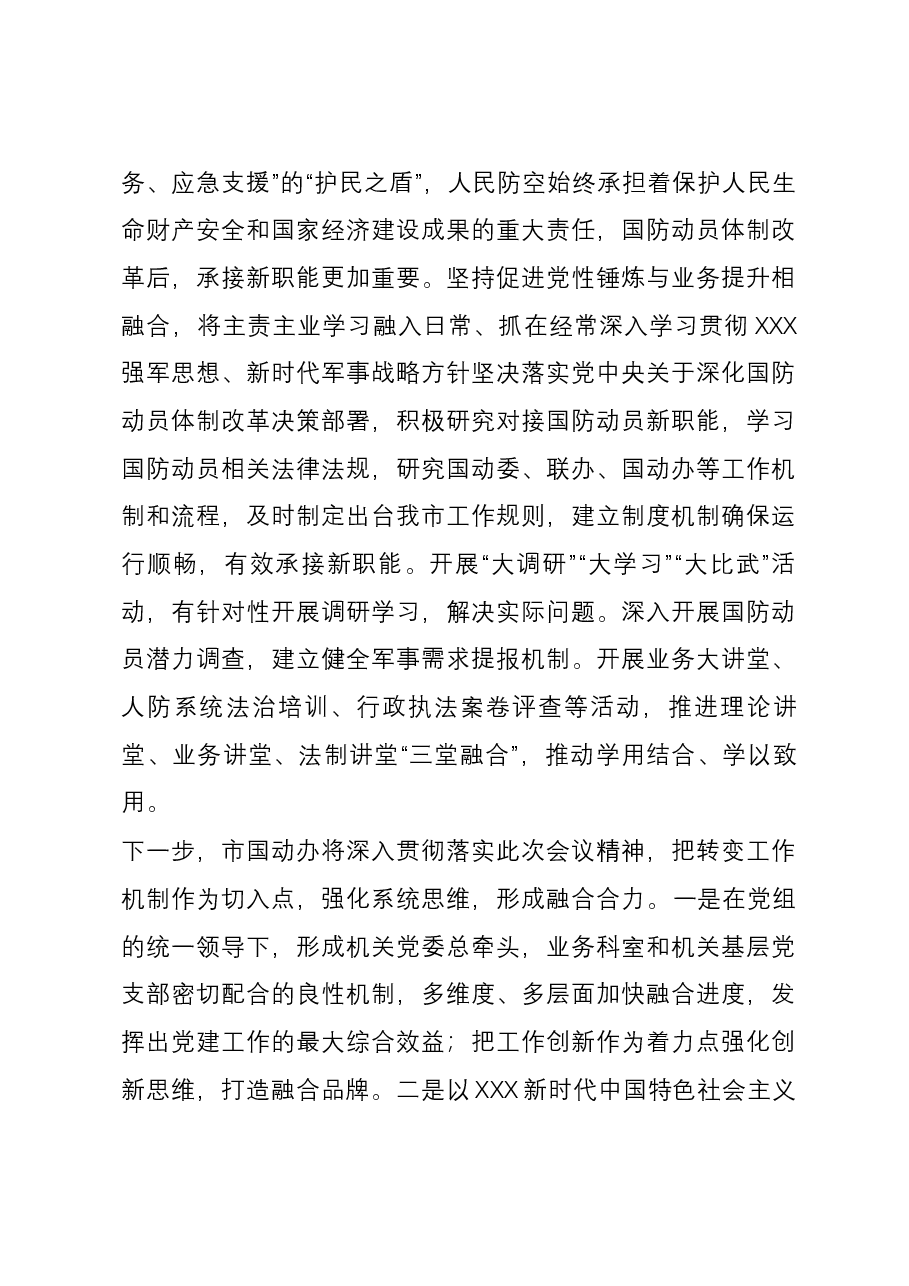 务、应急支援”的“护民之盾”，人民防空始终承担着保护人民生命财产安全和国家经济建设成果的重大责任，国防动员体制改革后，承接新职能更加重要。坚持促进党性锤炼与业务提升相融合，将主责主业学习融入日常、抓在经常深入学习贯彻XXX强军思想、新时代军事战略方针坚决落实党中央关于深化国防动员体制改革决策部署，积极研究对接国防动员新职能，学习国防动员相关法律法规，研究国动委、联办、国动办等工作机制和流程，及时制定出台我市工作规则，建立制度机制确保运行顺畅，有效承接新职能。开展“大调研”“大学习”“大比武”活动，有针对性开展调研学习，解决实际问题。深入开展国防动员潜力调查，建立健全军事需求提报机制。开展业务大讲堂、人防系统法治培训、行政执法案卷评查等活动，推进理论讲堂、业务讲堂、法制讲堂“三堂融合”，推动学用结合、学以致用。

下一步，市国动办将深入贯彻落实此次会议精神，把转变工作机制作为切入点，强化系统思维，形成融合合力。一是在党组的统一领导下，形成机关党委总牵头，业务科室和机关基层党支部密切配合的良性机制，多维度、多层面加快融合进度，发挥出党建工作的最大综合效益；把工作创新作为着力点强化创新思维，打造融合品牌。二是以XXX新时代中国特色社会主义